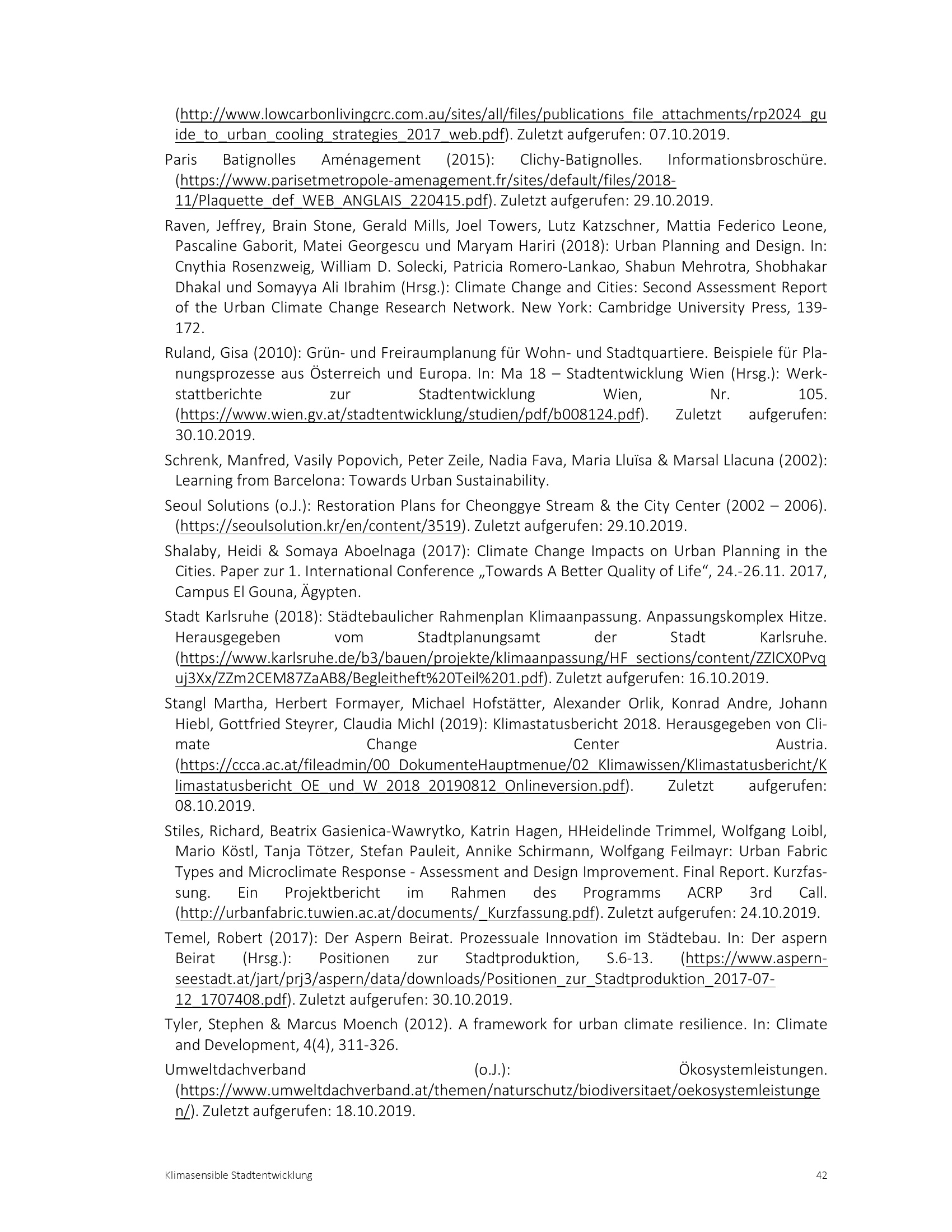 (http://www.lowcarbonlivingcrc.com.au/sites/all/files/publications_file_attachments/rp2024_guide_to_urban_cooling_strategies_2017_web.pdf). Zuletzt aufgerufen: 07.10.2019.

Paris Batignolles Aménagement (2015): Clichy-Batignolles. Informationsbroschüre. (https://www.parisetmetropole-amenagement.fr/sites/default/files/2018-11/Plaquette_def_WEB_ANGLAIS_220415.pdf). Zuletzt aufgerufen: 29.10.2019.

Raven, Jeffrey, Brain Stone, Gerald Mills, Joel Towers, Lutz Katzschner, Mattia Federico Leone, Pascaline Gaborit, Matei Georgescu und Maryam Hariri (2018): Urban Planning and Design. In: Cnythia Rosenzweig, William D. Solecki, Patricia Romero-Lankao, Shabun Mehrotra, Shobhakar Dhakal und Somayya Ali Ibrahim (Hrsg.): Climate Change and Cities: Second Assessment Report of the Urban Climate Change Research Network. New York: Cambridge University Press, 139-172.

Ruland, Gisa (2010): Grün- und Freiraumplanung für Wohn- und Stadtquartiere. Beispiele für Planungsprozesse aus Österreich und Europa. In: Ma 18 – Stadtentwicklung Wien (Hrsg.): Werkstattberichte zur Stadtentwicklung Wien, Nr. 105. (https://www.wien.gv.at/stadtentwicklung/studien/pdf/b008124.pdf). Zuletzt aufgerufen: 30.10.2019.

Schrenk, Manfred, Vasily Popovich, Peter Zeile, Nadia Fava, Maria Lluïsa & Marsal Llacuna (2002): Learning from Barcelona: Towards Urban Sustainability.

Seoul Solutions (o.J.): Restoration Plans for Cheonggye Stream & the City Center (2002 – 2006). (https://seoulsolution.kr/en/content/3519). Zuletzt aufgerufen: 29.10.2019.

Shalaby, Heidi & Somaya Aboelnaga (2017): Climate Change Impacts on Urban Planning in the Cities. Paper zur 1. International Conference „Towards A Better Quality of Life“, 24.-26.11. 2017, Campus El Gouna, Ägypten.

Stadt Karlsruhe (2018): Städtebaulicher Rahmenplan Klimaanpassung. Anpassungskomplex Hitze. Herausgegeben vom Stadtplanungsamt der Stadt Karlsruhe. (https://www.karlsruhe.de/b3/bauen/projekte/klimaanpassung/HF_sections/content/ZZlCX0Pvquj3Xx/ZZm2CEM87ZaAB8/Begleitheft%20Teil%201.pdf). Zuletzt aufgerufen: 16.10.2019.

Stangl Martha, Herbert Formayer, Michael Hofstätter, Alexander Orlik, Konrad Andre, Johann Hiebl, Gottfried Steyrer, Claudia Michl (2019): Klimastatusbericht 2018. Herausgegeben von Climate Change Center Austria. (https://ccca.ac.at/fileadmin/00_DokumenteHauptmenue/02_Klimawissen/Klimastatusbericht/Klimastatusbericht_OE_und_W_2018_20190812_Onlineversion.pdf). Zuletzt aufgerufen: 08.10.2019.

Stiles, Richard, Beatrix Gasienica-Wawrytko, Katrin Hagen, HHeidelinde Trimmel, Wolfgang Loibl, Mario Köstl, Tanja Tötzer, Stefan Pauleit, Annike Schirmann, Wolfgang Feilmayr: Urban Fabric Types and Microclimate Response - Assessment and Design Improvement. Final Report. Kurzfassung. Ein Projektbericht im Rahmen des Programms ACRP 3rd Call. (http://urbanfabric.tuwien.ac.at/documents/_Kurzfassung.pdf). Zuletzt aufgerufen: 24.10.2019.

Temel, Robert (2017): Der Aspern Beirat. Prozessuale Innovation im Städtebau. In: Der aspern Beirat (Hrsg.): Positionen zur Stadtproduktion, S.6-13. (https://www.aspern-seestadt.at/jart/prj3/aspern/data/downloads/Positionen_zur_Stadtproduktion_2017-07-12_1707408.pdf). Zuletzt aufgerufen: 30.10.2019.

Tyler, Stephen & Marcus Moench (2012). A framework for urban climate resilience. In: Climate and Development, 4(4), 311-326.

Umweltdachverband (o.J.): Ökosystemleistungen. (https://www.umweltdachverband.at/themen/naturschutz/biodiversitaet/oekosystemleistungen/). Zuletzt aufgerufen: 18.10.2019.

Klimasensible Stadtentwicklung 42